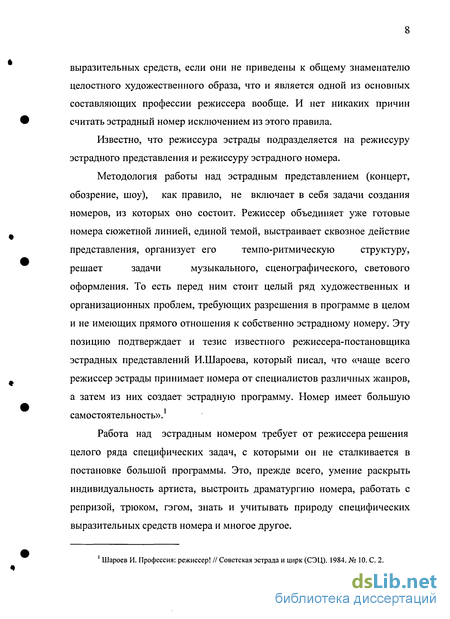 8

выразительных средств, если они не приведены к общему знаменателю целостного художественного образа, что и является одной из основных составляющих профессии режиссера вообще. И нет никаких причин считать эстрадный номер исключением из этого правила.

Известно, что режиссура эстрады подразделяется на режиссуру эстрадного представления и режиссуру эстрадного номера.

Методология работы над эстрадным представлением (концерт, обозрение, шоу), как правило, не включает в себя задачи создания номеров, из которых оно состоит. Режиссер объединяет уже готовые номера сюжетной линией, единой темой, выстраивает сквозное действие представления, организует его темпо-ритмическую структуру, решает задачи музыкального, сценографического, светового оформления. То есть перед ним стоит целый ряд художественных и организационных проблем, требующих разрешения в программе в целом и не имеющих прямого отношения к собственно эстрадному номеру. Эту позицию подтверждает и тезис известного режиссера-постановщика эстрадных представлений И.Шароева, который писал, что «чаще всего режиссер эстрады принимает номера от специалистов различных жанров, а затем из них создает эстрадную программу. Номер имеет большую самостоятельность».$^1$

Работа над эстрадным номером требует от режиссера решения целого ряда специфических задач, с которыми он не сталкивается в постановке большой программы. Это, прежде всего, умение раскрыть индивидуальность артиста, выстроить драматургию номера, работать с репризой, трюком, гэгом, знать и учитывать природу специфических выразительных средств номера и многое другое.

$^1$ Шароев И. Профессия: режиссер! // Советская эстрада и цирк (СЭЦ). 1984. № 10. С. 2.

dsLib.net
библиотека диссертаций